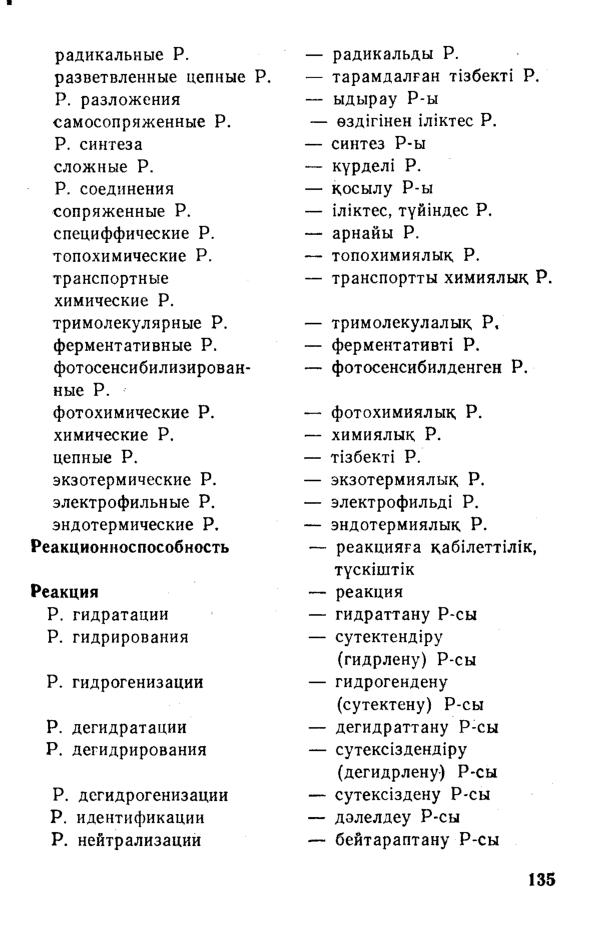 радикальные Р. — радикальды Р.
разветвленные цепные Р. — тарамдалған тізбекті Р.
Р. разложения — ыдырау Р-ы
самосопряженные Р. — өздігінен іліктес Р.
Р. синтеза — синтез Р-ы
сложные Р. — күрделі Р.
Р. соединения — қосылу Р-ы
сопряженные Р. — іліктес, түйіндес Р.
специффические Р. — арнайы Р.
топохимические Р. — топохимиялық Р.
транспортные химические Р. — транспортты химиялық Р.
тримолекулярные Р. — тримолекулалық Р.
ферментативные Р. — ферментативті Р.
фотосенсибилизированные Р. — фотосенсибилденген Р.
фотохимические Р. — фотохимиялық Р.
химические Р. — химиялық Р.
цепные Р. — тізбекті Р.
экзотермические Р. — экзотермиялық Р.
электрофильные Р. — электрофильді Р.
эндотермические Р. — эндотермиялық Р.
Реакционноспособность — реакцияға қабілеттілік, түскіштік
Реакция — реакция
Р. гидратации — гидраттану Р-сы
Р. гидрирования — сутектендіру (гидрлену) Р-сы
Р. гидрогенизации — гидрогендену (сутектену) Р-сы
Р. дегидратации — дегидраттану Р-сы
Р. дегидрирования — сутексіздендіру (дегидрлену) Р-сы
Р. дегидрогенизации — сутексіздену Р-сы
Р. идентификации — дәлелдеу Р-сы
Р. нейтрализации — бейтараптану Р-сы

135